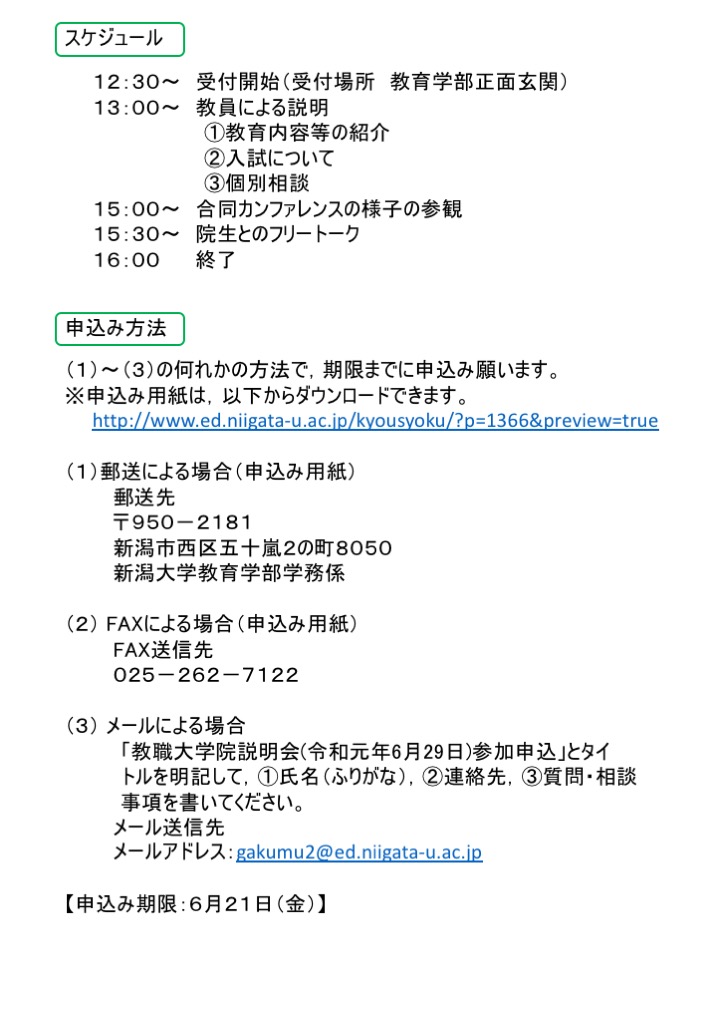 スケジュール

12:30～　受付開始（受付場所　教育学部正面玄関）
13:00～　教員による説明
①教育内容等の紹介
②入試について
③個別相談
15:00～　合同カンファレンスの様子の参観
15:30～　院生とのフリートーク
16:00　　終了

申込み方法

（1）～（3）の何れかの方法で，期限までに申込み願います。
※申込み用紙は，以下からダウンロードできます。
http://www.ed.niigata-u.ac.jp/kyousyoku/?p=1366&preview=true

（1）郵送による場合（申込み用紙）
郵送先
〒950－2181
新潟市西区五十嵐2の町8050
新潟大学教育学部学務係

（2）FAXによる場合（申込み用紙）
FAX送信先
025－262－7122

（3）メールによる場合
「教職大学院説明会(令和元年6月29日)参加申込」とタイトルを明記して，①氏名（ふりがな），②連絡先，③質問・相談事項を書いてください。
メール送信先
メールアドレス：gakumu2@ed.niigata-u.ac.jp

【申込み期限：6月21日（金）】